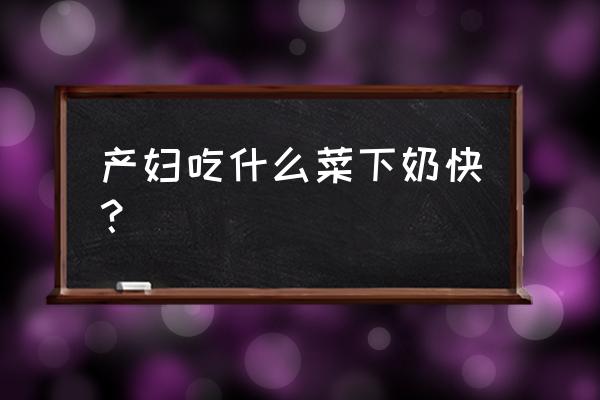 产妇吃什么菜下奶快？